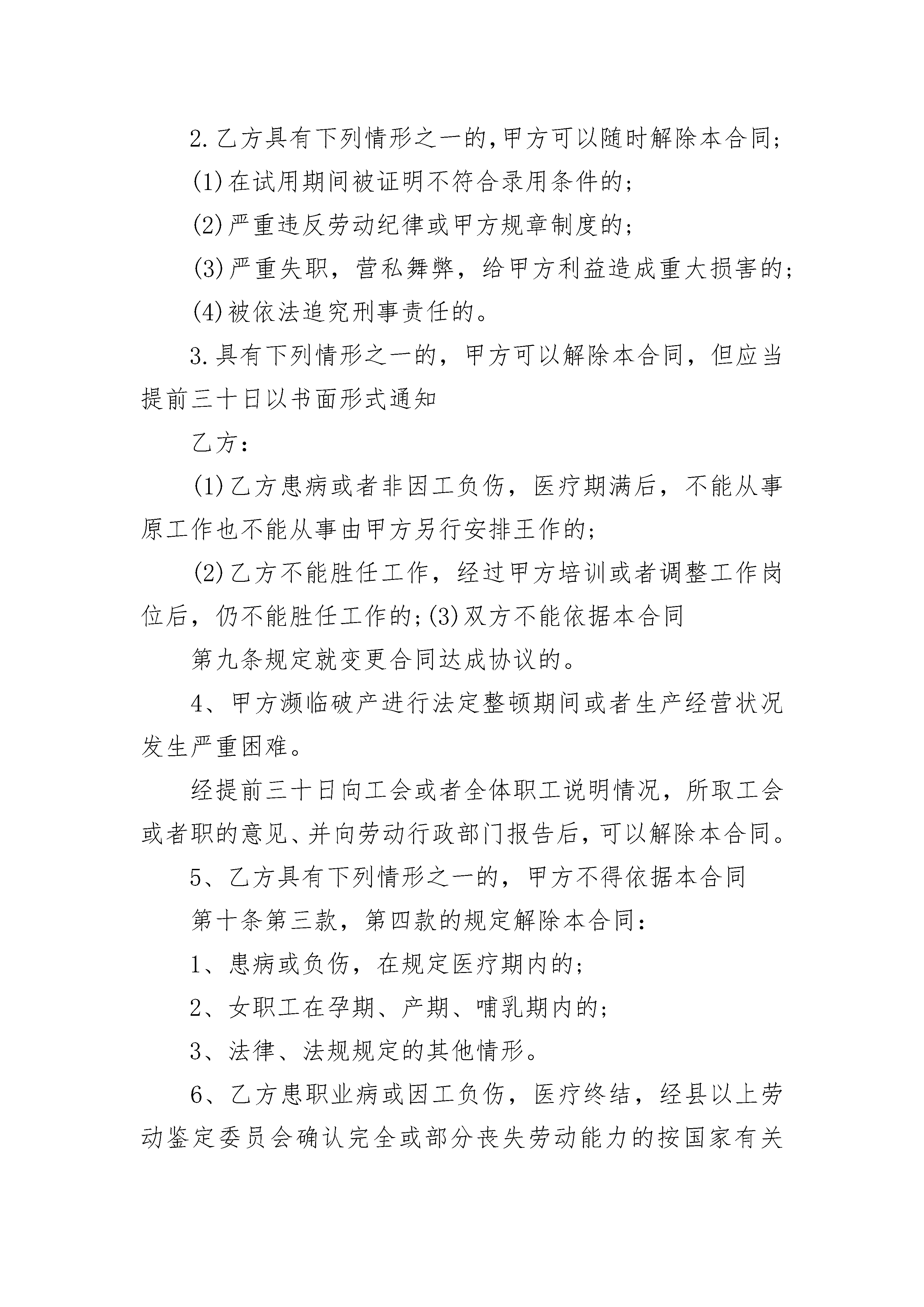 2.乙方具有下列情形之一的,甲方可以随时解除本合同;

(1)在试用期间被证明不符合录用条件的;

(2)严重违反劳动纪律或甲方规章制度的;

(3)严重失职，营私舞弊，给甲方利益造成重大损害的;

(4)被依法追究刑事责任的。

3.具有下列情形之一的，甲方可以解除本合同，但应当提前三十日以书面形式通知

乙方:

(1)乙方患病或者非因工负伤，医疗期满后，不能从事原工作也不能从事由甲方另行安排王作的;

(2)乙方不能胜任工作，经过甲方培训或者调整工作岗位后，仍不能胜任工作的;(3)双方不能依据本合同

第九条规定就变更合同达成协议的。

4、甲方濒临破产进行法定整顿期间或者生产经营状况发生严重困难。

经提前三十日向工会或者全体职工说明情况，所取工会或者职的意见、并向劳动行政部门报告后,可以解除本合同。

5、乙方具有下列情形之一的，甲方不得依据本合同

第十条第三款，第四款的规定解除本合同:

1、患病或负伤，在规定医疗期内的;

2、女职工在孕期、产期、哺乳期内的;

3、法律、法规规定的其他情形。

6、乙方患职业病或因工负伤，医疗终结，经县以上劳动鉴定委员会确认完全或部分丧失劳动能力的按国家有关